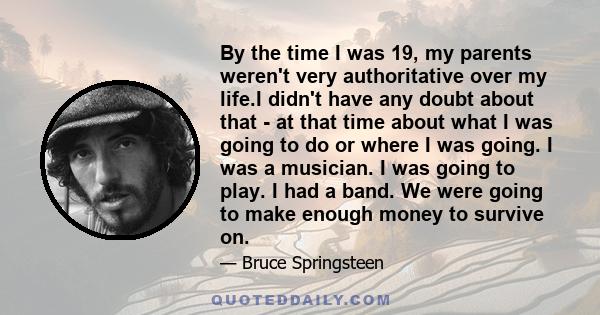 By the time I was 19, my parents weren't very authoritative over my life.I didn't have any doubt about that - at that time about what I was going to do or where I was going. I was a musician. I was going to play. I had a band. We were going to make enough money to survive on.

— Bruce Springsteen

QUOTEDDAILY.COM